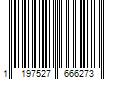 1 197527 666273